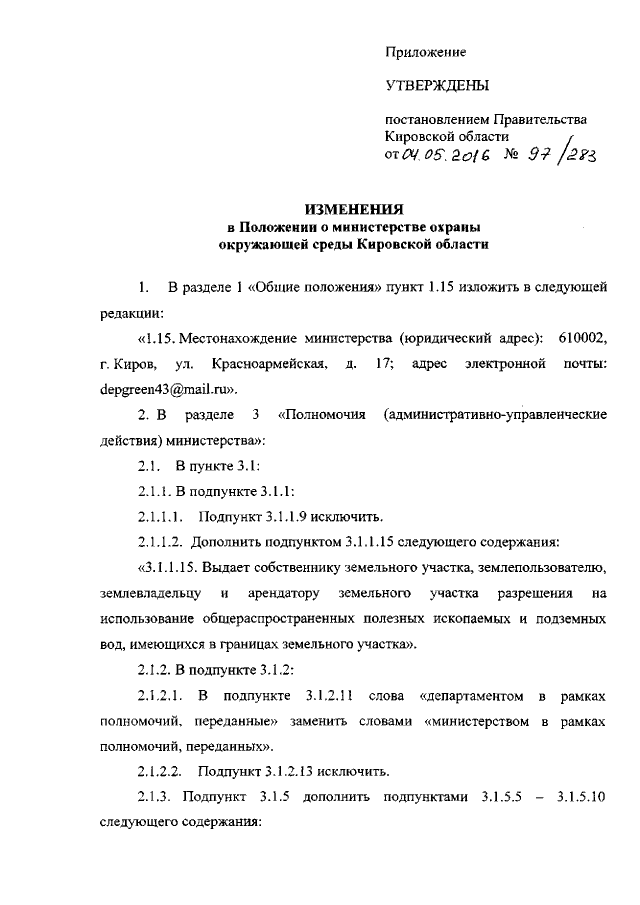 Приложение

УТВЕРЖДЕНЫ

постановлением Правительства Кировской области
от 04.05.2016 № 97/283

ИЗМЕНЕНИЯ
в Положении о министерстве охраны окружающей среды Кировской области

1. В разделе 1 «Общие положения» пункт 1.15 изложить в следующей редакции:

«1.15. Местонахождение министерства (юридический адрес): 610002, г. Киров, ул. Красноармейская, д. 17; адрес электронной почты: depgreen43@mail.ru».

2. В разделе 3 «Полномочия (административно-управленческие действия) министерства»:

2.1. В пункте 3.1:

2.1.1. В подпункте 3.1.1:

2.1.1.1. Подпункт 3.1.1.9 исключить.

2.1.1.2. Дополнить подпунктом 3.1.1.15 следующего содержания:

«3.1.1.15. Выдает собственнику земельного участка, землепользователю, землевладельцу и арендатору земельного участка разрешения на использование общераспространенных полезных ископаемых и подземных вод, имеющихся в границах земельного участка».

2.1.2. В подпункте 3.1.2:

2.1.2.1. В подпункте 3.1.2.11 слова «департаментом в рамках полномочий, переданные» заменить словами «министерством в рамках полномочий, переданных».

2.1.2.2. Подпункт 3.1.2.13 исключить.

2.1.3. Подпункт 3.1.5 дополнить подпунктами 3.1.5.5 – 3.1.5.10 следующего содержания: